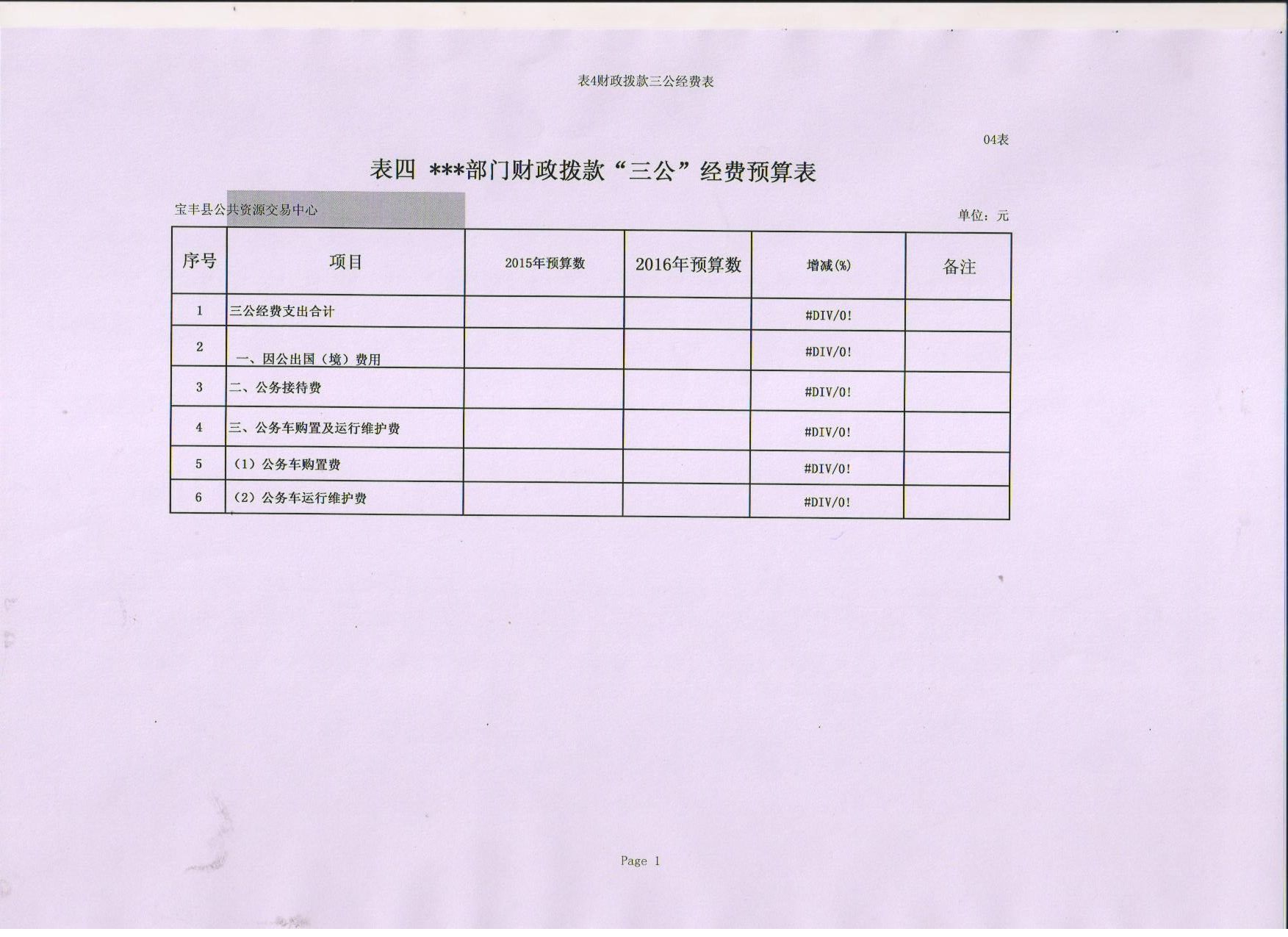 表4财政拨款三公经费表

04表

表四 ***部门财政拨款“三公”经费预算表

宝丰县公共资源交易中心

单位：元

| 序号 | 项目 | 2015年预算数 | 2016年预算数 | 增减(%) | 备注 |
|---|---|---|---|---|---|
| 1 | 三公经费支出合计 | | | #DIV/0! | |
| 2 | 一、因公出国（境）费用 | | | #DIV/0! | |
| 3 | 二、公务接待费 | | | #DIV/0! | |
| 4 | 三、公务车购置及运行维护费 | | | #DIV/0! | |
| 5 | （1）公务车购置费 | | | #DIV/0! | |
| 6 | （2）公务车运行维护费 | | | #DIV/0! | |

Page 1